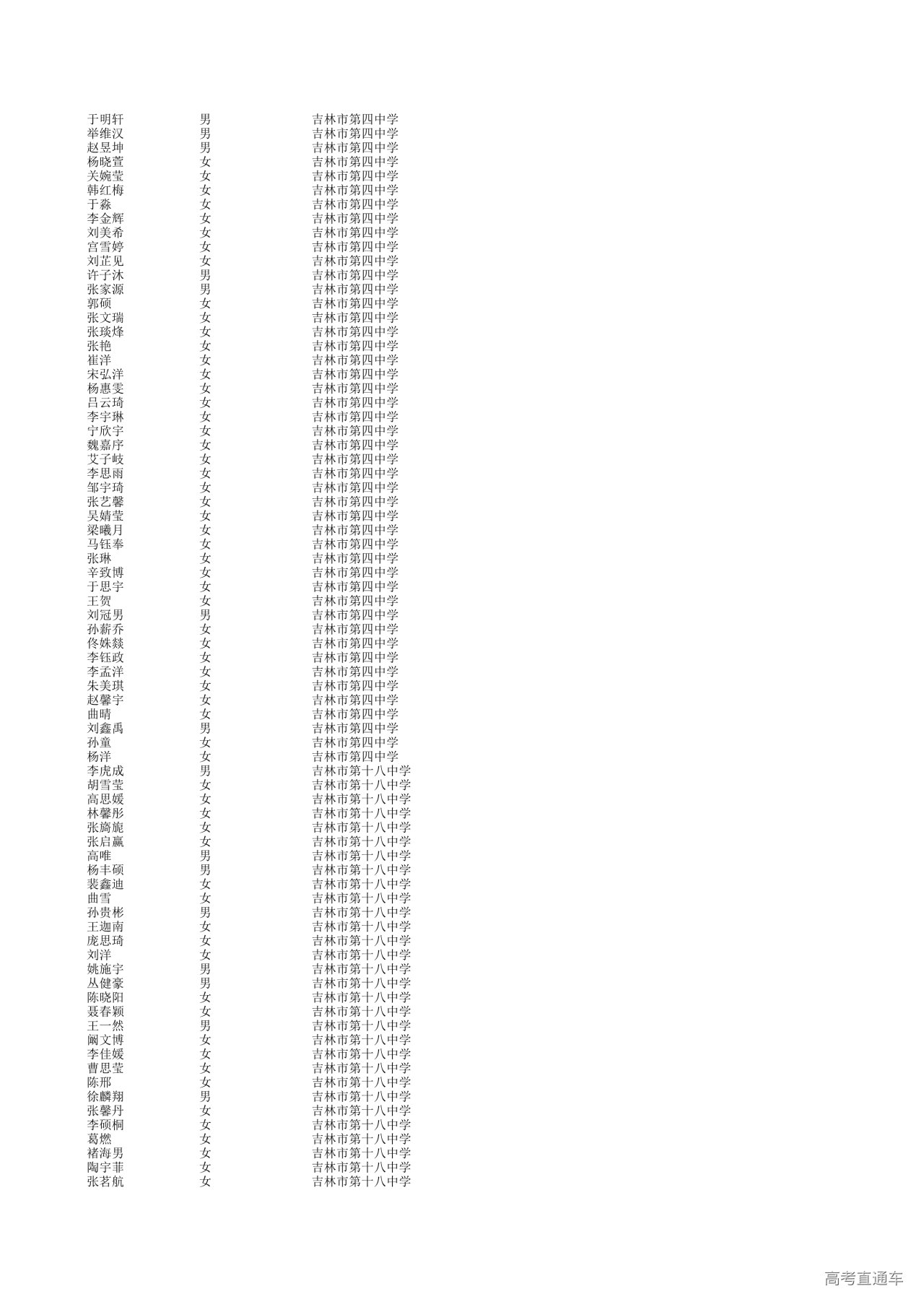 | 于明轩 | 男 | 吉林市第四中学 |
|---|---|---|
| 举维汉 | 男 | 吉林市第四中学 |
| 赵昱坤 | 男 | 吉林市第四中学 |
| 杨晓萱 | 女 | 吉林市第四中学 |
| 关婉莹 | 女 | 吉林市第四中学 |
| 韩红梅 | 女 | 吉林市第四中学 |
| 于淼 | 女 | 吉林市第四中学 |
| 李金辉 | 女 | 吉林市第四中学 |
| 刘美希 | 女 | 吉林市第四中学 |
| 宫雪婷 | 女 | 吉林市第四中学 |
| 刘芷见 | 女 | 吉林市第四中学 |
| 许子沐 | 男 | 吉林市第四中学 |
| 张家源 | 男 | 吉林市第四中学 |
| 郭硕 | 女 | 吉林市第四中学 |
| 张文瑞 | 女 | 吉林市第四中学 |
| 张琰烽 | 女 | 吉林市第四中学 |
| 张艳 | 女 | 吉林市第四中学 |
| 崔洋 | 女 | 吉林市第四中学 |
| 宋弘洋 | 女 | 吉林市第四中学 |
| 杨惠雯 | 女 | 吉林市第四中学 |
| 吕云琦 | 女 | 吉林市第四中学 |
| 李宇琳 | 女 | 吉林市第四中学 |
| 宁欣宇 | 女 | 吉林市第四中学 |
| 魏嘉序 | 女 | 吉林市第四中学 |
| 艾子岐 | 女 | 吉林市第四中学 |
| 李思雨 | 女 | 吉林市第四中学 |
| 邹宇琦 | 女 | 吉林市第四中学 |
| 张艺馨 | 女 | 吉林市第四中学 |
| 吴婧莹 | 女 | 吉林市第四中学 |
| 梁曦月 | 女 | 吉林市第四中学 |
| 马钰奉 | 女 | 吉林市第四中学 |
| 张琳 | 女 | 吉林市第四中学 |
| 辛致博 | 女 | 吉林市第四中学 |
| 于思宇 | 女 | 吉林市第四中学 |
| 王贺 | 女 | 吉林市第四中学 |
| 刘冠男 | 男 | 吉林市第四中学 |
| 孙薪乔 | 女 | 吉林市第四中学 |
| 佟姝燚 | 女 | 吉林市第四中学 |
| 李钰政 | 女 | 吉林市第四中学 |
| 李孟洋 | 女 | 吉林市第四中学 |
| 朱美琪 | 女 | 吉林市第四中学 |
| 赵馨宇 | 女 | 吉林市第四中学 |
| 曲晴 | 女 | 吉林市第四中学 |
| 刘鑫禹 | 男 | 吉林市第四中学 |
| 孙童 | 女 | 吉林市第四中学 |
| 杨洋 | 女 | 吉林市第四中学 |
| 李虎成 | 男 | 吉林市第十八中学 |
| 胡雪莹 | 女 | 吉林市第十八中学 |
| 高思媛 | 女 | 吉林市第十八中学 |
| 林馨彤 | 女 | 吉林市第十八中学 |
| 张旖旎 | 女 | 吉林市第十八中学 |
| 张启赢 | 女 | 吉林市第十八中学 |
| 高唯 | 男 | 吉林市第十八中学 |
| 杨丰硕 | 男 | 吉林市第十八中学 |
| 裴鑫迪 | 女 | 吉林市第十八中学 |
| 曲雪 | 女 | 吉林市第十八中学 |
| 孙贵彬 | 男 | 吉林市第十八中学 |
| 王迦南 | 女 | 吉林市第十八中学 |
| 庞思琦 | 女 | 吉林市第十八中学 |
| 刘洋 | 女 | 吉林市第十八中学 |
| 姚施宇 | 男 | 吉林市第十八中学 |
| 丛健豪 | 男 | 吉林市第十八中学 |
| 陈晓阳 | 女 | 吉林市第十八中学 |
| 聂春颖 | 女 | 吉林市第十八中学 |
| 王一然 | 男 | 吉林市第十八中学 |
| 阚文博 | 女 | 吉林市第十八中学 |
| 李佳媛 | 女 | 吉林市第十八中学 |
| 曹思莹 | 女 | 吉林市第十八中学 |
| 陈邢 | 女 | 吉林市第十八中学 |
| 徐麟翔 | 男 | 吉林市第十八中学 |
| 张馨丹 | 女 | 吉林市第十八中学 |
| 李硕桐 | 女 | 吉林市第十八中学 |
| 葛燃 | 女 | 吉林市第十八中学 |
| 褚海男 | 女 | 吉林市第十八中学 |
| 陶宇菲 | 女 | 吉林市第十八中学 |
| 张茗航 | 女 | 吉林市第十八中学 |

高考直通车